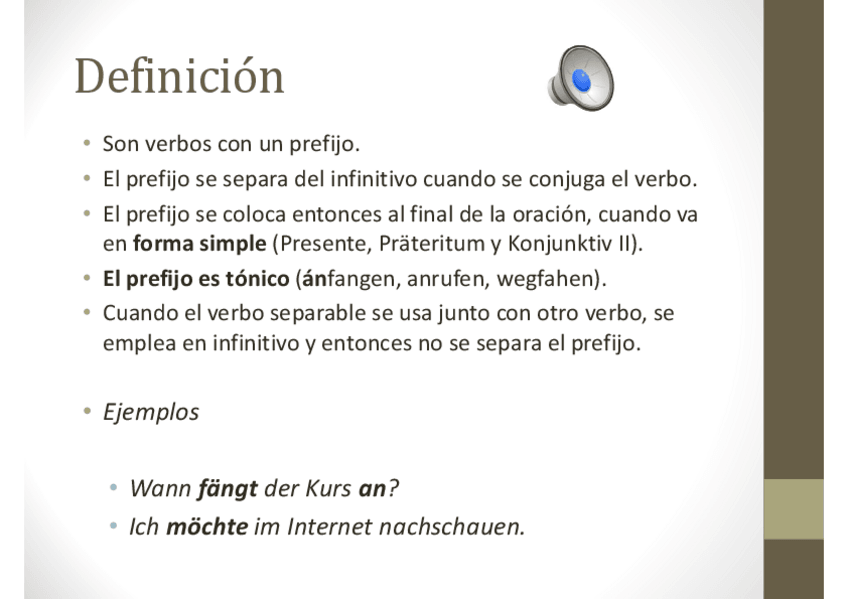 Definición

• Son verbos con un prefijo.
• El prefijo se separa del infinitivo cuando se conjuga el verbo.
• El prefijo se coloca entonces al final de la oración, cuando va en forma simple (Presente, Präteritum y Konjunktiv II).
• El prefijo es tónico (ánfangen, anrufen, wegfahen).
• Cuando el verbo separable se usa junto con otro verbo, se emplea en infinitivo y entonces no se separa el prefijo.

• Ejemplos

• Wann fängt der Kurs an?
• Ich möchte im Internet nachschauen.